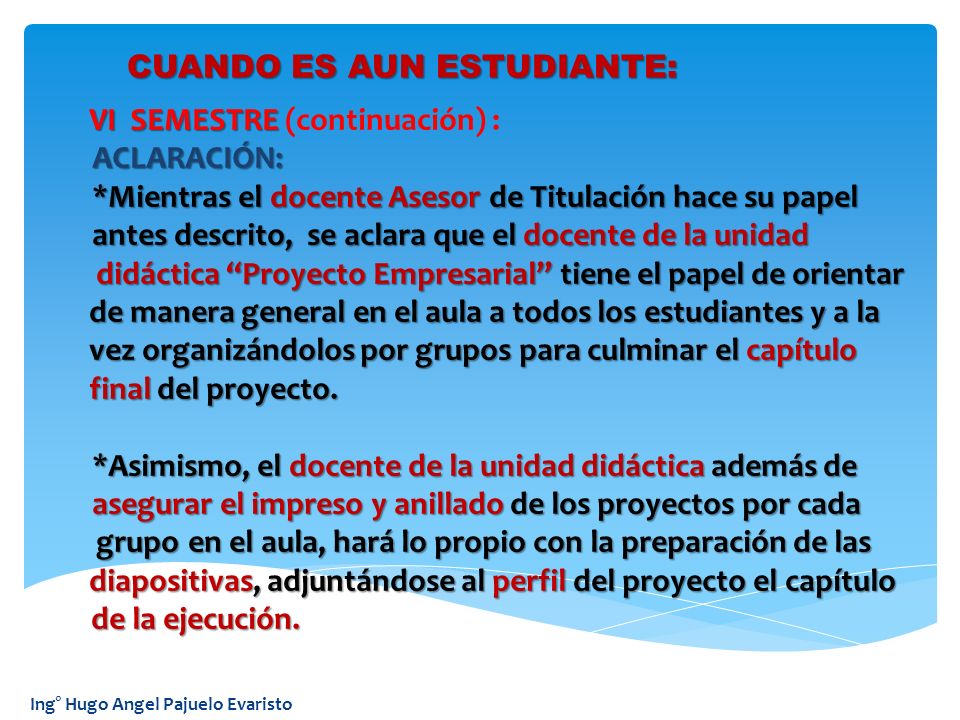 CUANDO ES AUN ESTUDIANTE:

VI SEMESTRE (continuación) :
ACLARACIÓN:
*Mientras el docente Asesor de Titulación hace su papel antes descrito, se aclara que el docente de la unidad didáctica “Proyecto Empresarial” tiene el papel de orientar de manera general en el aula a todos los estudiantes y a la vez organizándolos por grupos para culminar el capítulo final del proyecto.

*Asimismo, el docente de la unidad didáctica además de asegurar el impreso y anillado de los proyectos por cada grupo en el aula, hará lo propio con la preparación de las diapositivas, adjuntándose al perfil del proyecto el capítulo de la ejecución.

Ing° Hugo Angel Pajuelo Evaristo